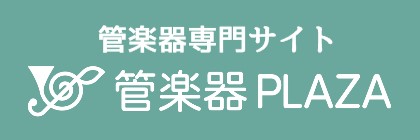 管楽器専門サイト

管楽器 PLAZA